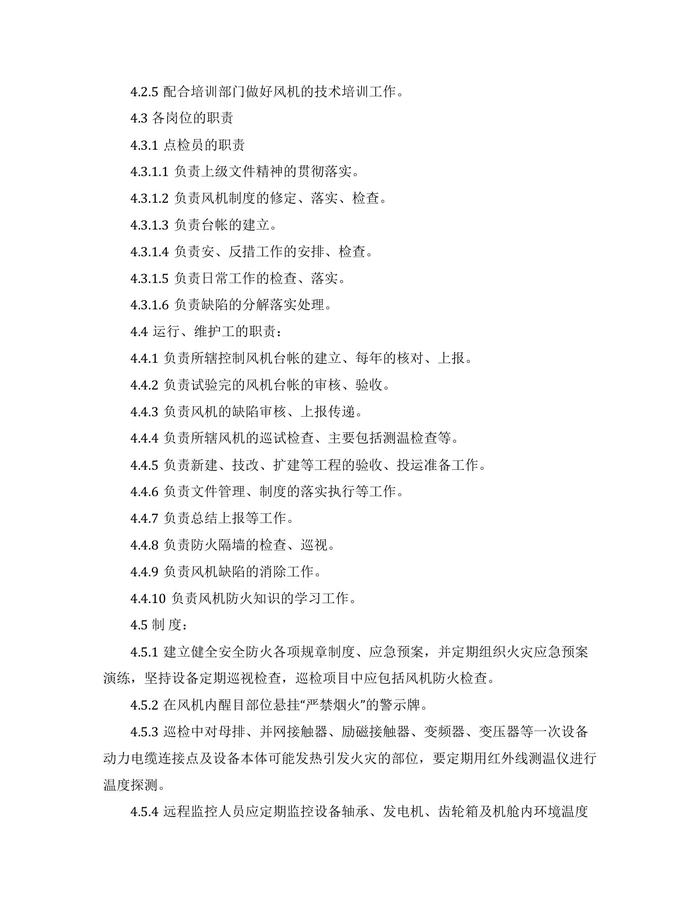 4.2.5 配合培训部门做好风机的技术培训工作。

4.3 各岗位的职责

4.3.1 点检员的职责

4.3.1.1 负责上级文件精神的贯彻落实。

4.3.1.2 负责风机制度的修定、落实、检查。

4.3.1.3 负责台帐的建立。

4.3.1.4 负责安、反措工作的安排、检查。

4.3.1.5 负责日常工作的检查、落实。

4.3.1.6 负责缺陷的分解落实处理。

4.4 运行、维护工的职责：

4.4.1 负责所辖控制风机台帐的建立、每年的核对、上报。

4.4.2 负责试验完的风机台帐的审核、验收。

4.4.3 负责风机的缺陷审核、上报传递。

4.4.4 负责所辖风机的巡试检查、主要包括测温检查等。

4.4.5 负责新建、技改、扩建等工程的验收、投运准备工作。

4.4.6 负责文件管理、制度的落实执行等工作。

4.4.7 负责总结上报等工作。

4.4.8 负责防火隔墙的检查、巡视。

4.4.9 负责风机缺陷的消除工作。

4.4.10 负责风机防火知识的学习工作。

4.5 制 度：

4.5.1 建立健全安全防火各项规章制度、应急预案，并定期组织火灾应急预案演练，坚持设备定期巡视检查，巡检项目中应包括风机防火检查。

4.5.2 在风机内醒目部位悬挂“严禁烟火”的警示牌。

4.5.3 巡检中对母排、并网接触器、励磁接触器、变频器、变压器等一次设备动力电缆连接点及设备本体可能发热引发火灾的部位，要定期用红外线测温仪进行温度探测。

4.5.4 远程监控人员应定期监控设备轴承、发电机、齿轮箱及机舱内环境温度